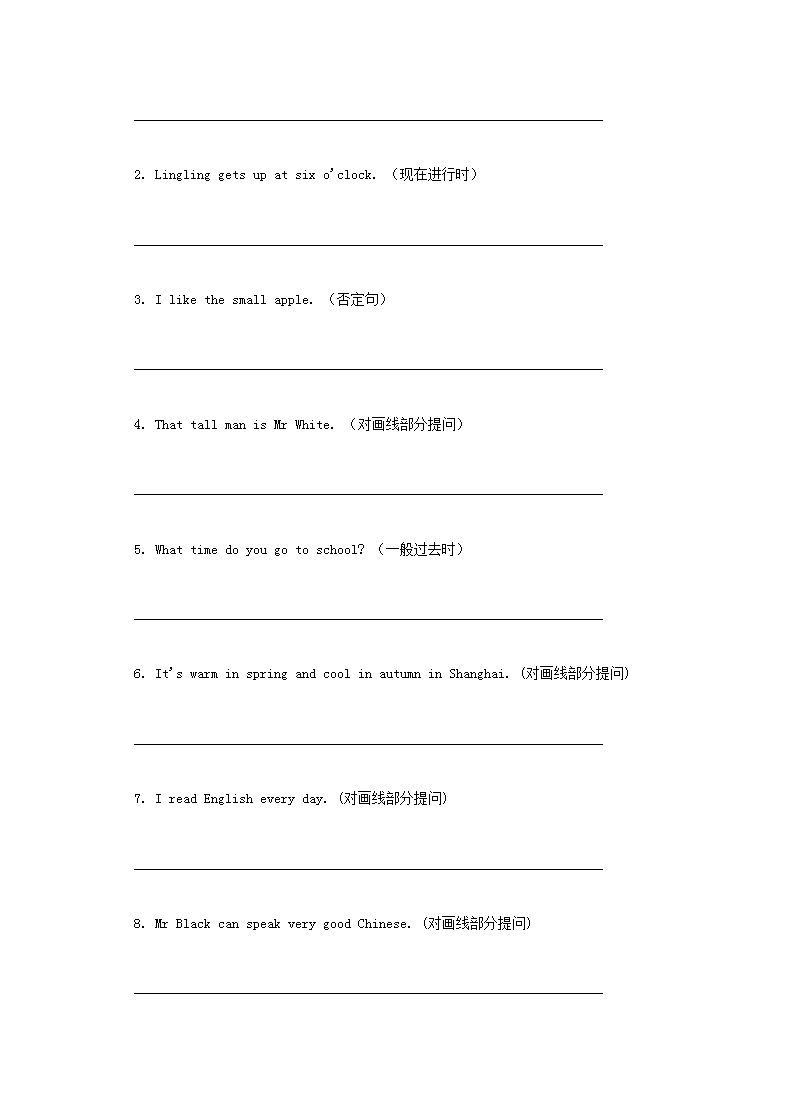 2. Lingling gets up at six o'clock. （现在进行时）

3. I like the small apple. （否定句）

4. That tall man is Mr White. （对画线部分提问）

5. What time do you go to school? （一般过去时）

6. It's warm in spring and cool in autumn in Shanghai. (对画线部分提问)

7. I read English every day. (对画线部分提问)

8. Mr Black can speak very good Chinese. (对画线部分提问)